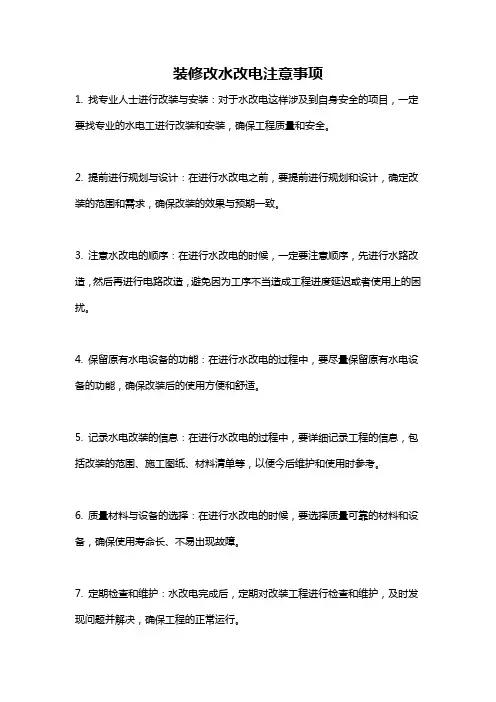 装修改水改电注意事项

1. 找专业人士进行改装与安装：对于水改电这样涉及到自身安全的项目，一定要找专业的水电工进行改装和安装，确保工程质量和安全。

2. 提前进行规划与设计：在进行水改电之前，要提前进行规划和设计，确定改装的范围和需求，确保改装的效果与预期一致。

3. 注意水改电的顺序：在进行水改电的时候，一定要注意顺序，先进行水路改造，然后再进行电路改造，避免因为工序不当造成工程进度延迟或者使用上的困扰。

4. 保留原有水电设备的功能：在进行水改电的过程中，要尽量保留原有水电设备的功能，确保改装后的使用方便和舒适。

5. 记录水电改装的信息：在进行水改电的过程中，要详细记录工程的信息，包括改装的范围、施工图纸、材料清单等，以便今后维护和使用时参考。

6. 质量材料与设备的选择：在进行水改电的时候，要选择质量可靠的材料和设备，确保使用寿命长、不易出现故障。

7. 定期检查和维护：水改电完成后，定期对改装工程进行检查和维护，及时发现问题并解决，确保工程的正常运行。